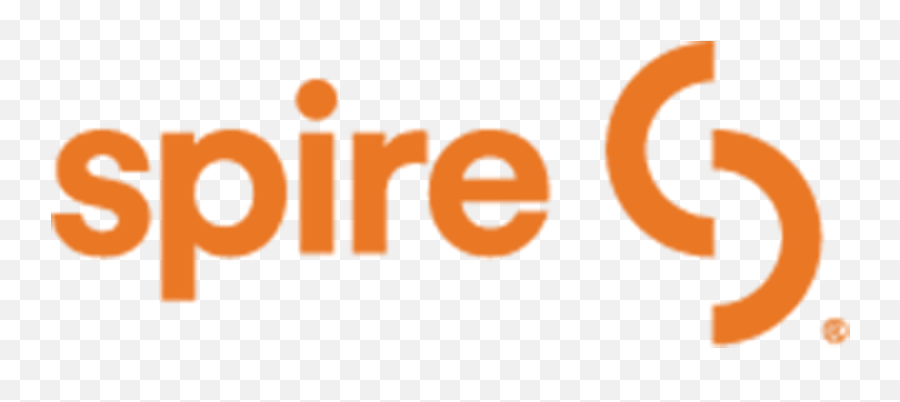 spire ®